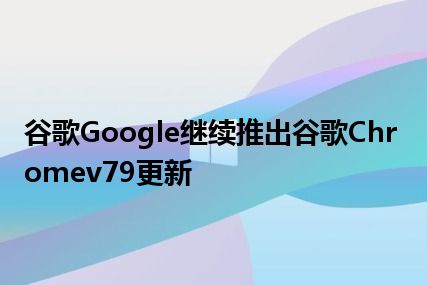 谷歌Google继续推出谷歌Chromev79更新